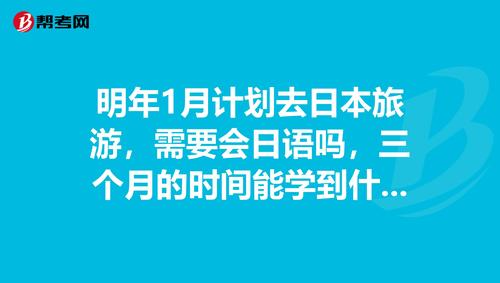 帮考网

明年1月计划去日本旅游，需要会日语吗，三个月的时间能学到什...